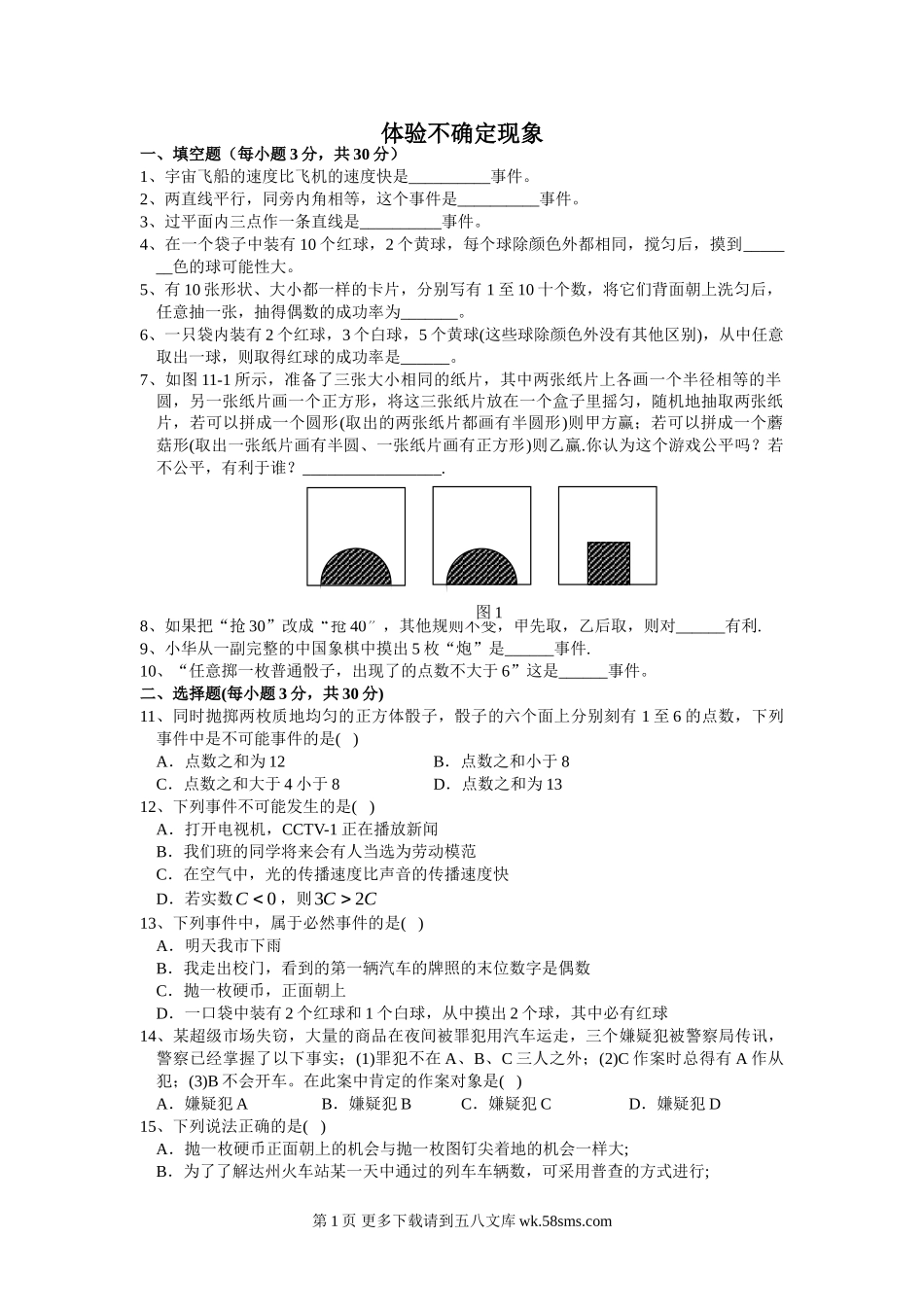 体验不确定现象

一、填空题（每小题3分，共30分）

1、宇宙飞船的速度比飞机的速度快是__________事件。

2、两直线平行，同旁内角相等，这个事件是__________事件。

3、过平面内三点作一条直线是__________事件。

4、在一个袋子中装有10个红球，2个黄球，每个球除颜色外都相同，搅匀后，摸到_______色的球可能性大。

5、有10张形状、大小都一样的卡片，分别写有1至10十个数，将它们背面朝上洗匀后，任意抽一张，抽得偶数的成功率为_______。

6、一只袋内装有2个红球，3个白球，5个黄球(这些球除颜色外没有其他区别)，从中任意取出一球，则取得红球的成功率是______。

7、如图11-1所示，准备了三张大小相同的纸片，其中两张纸片上各画一个半径相等的半圆，另一张纸片画一个正方形，将这三张纸片放在一个盒子里摇匀，随机地抽取两张纸片，若可以拼成一个圆形(取出的两张纸片都画有半圆形)则甲方赢；若可以拼成一个蘑菇形(取出一张纸片画有半圆、一张纸片画有正方形)则乙赢.你认为这个游戏公平吗？若不公平，有利于谁？_________________.

图1

8、如果把“抢30”改成“抢40”，其他规则不变，甲先取，乙后取，则对______有利.

9、小华从一副完整的中国象棋中摸出5枚“炮”是______事件.

10、“任意掷一枚普通骰子，出现了的点数不大于6”这是______事件。

二、选择题(每小题3分，共30分)

11、同时抛掷两枚质地均匀的正方体骰子，骰子的六个面上分别刻有1至6的点数，下列事件中是不可能事件的是(   )

A．点数之和为12
B．点数之和小于8
C．点数之和大于4小于8
D．点数之和为13

12、下列事件不可能发生的是(   )

A．打开电视机，CCTV-1正在播放新闻
B．我们班的同学将来会有人当选为劳动模范
C．在空气中，光的传播速度比声音的传播速度快
D．若实数$C<0$，则$3C>2C$

13、下列事件中，属于必然事件的是(   )

A．明天我市下雨
B．我走出校门，看到的第一辆汽车的牌照的末位数字是偶数
C．抛一枚硬币，正面朝上
D．一口袋中装有2个红球和1个白球，从中摸出2个球，其中必有红球

14、某超级市场失窃，大量的商品在夜间被罪犯用汽车运走，三个嫌疑犯被警察局传讯，警察已经掌握了以下事实：(1)罪犯不在A、B、C三人之外；(2)C作案时总得有A作从犯；(3)B不会开车。在此案中肯定的作案对象是(   )

A．嫌疑犯A
B．嫌疑犯B
C．嫌疑犯C
D．嫌疑犯D

15、下列说法正确的是(   )

A．抛一枚硬币正面朝上的机会与抛一枚图钉尖着地的机会一样大;
B．为了了解达州火车站某一天中通过的列车车辆数，可采用普查的方式进行;

第1页 更多下载请到五八文库 wk.58sms.com